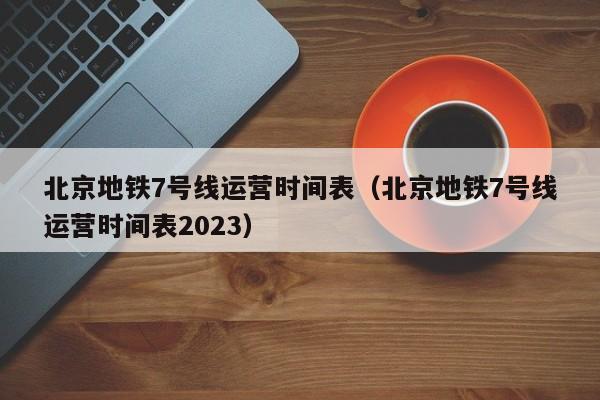 北京地铁7号线运营时间表（北京地铁7号线运营时间表2023）